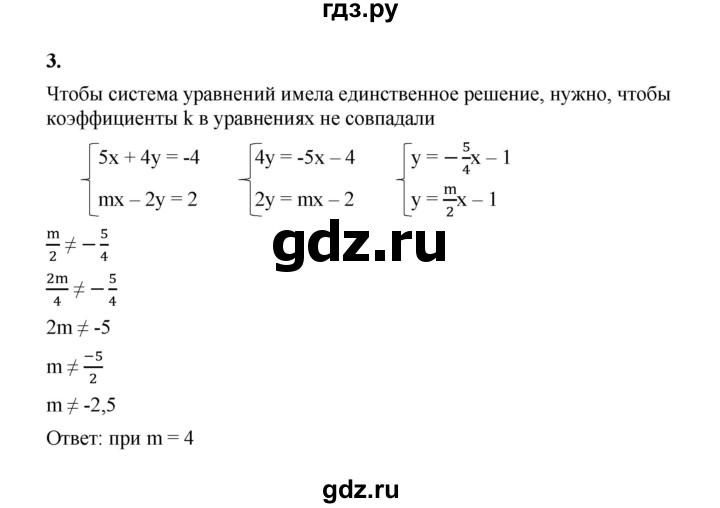 гдз.ру

3.

Чтобы система уравнений имела единственное решение, нужно, чтобы коэффициенты k в уравнениях не совпадали

$\begin{cases} 5x + 4y = -4 \\ mx - 2y = 2 \end{cases}$ $\begin{cases} 4y = -5x - 4 \\ 2y = mx - 2 \end{cases}$ $\begin{cases} y = -\frac{5}{4}x - 1 \\ y = \frac{m}{2}x - 1 \end{cases}$

gdz.ru

$\frac{m}{2} \neq -\frac{5}{4}$

$\frac{2m}{4} \neq -\frac{5}{4}$

$2m \neq -5$

$m \neq \frac{-5}{2}$

$m \neq -2,5$

Ответ: при m = 4

gdz.ru